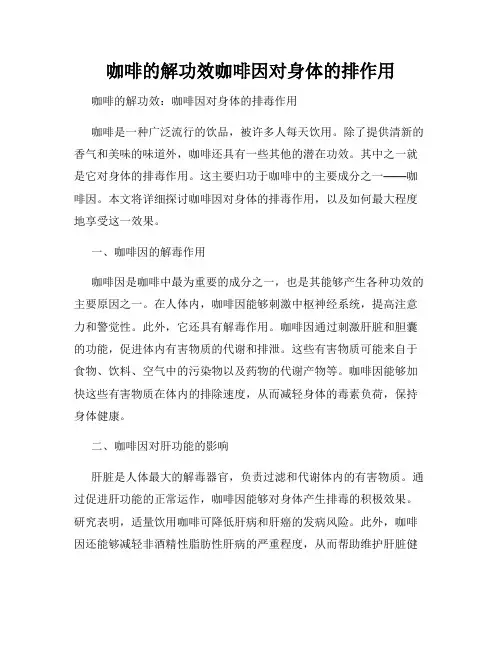 咖啡的解功效咖啡因对身体的排作用

咖啡的解功效：咖啡因对身体的排毒作用

咖啡是一种广泛流行的饮品，被许多人每天饮用。除了提供清新的香气和美味的味道外，咖啡还具有一些其他的潜在功效。其中之一就是它对身体的排毒作用。这主要归功于咖啡中的主要成分之一——咖啡因。本文将详细探讨咖啡因对身体的排毒作用，以及如何最大程度地享受这一效果。

一、咖啡因的解毒作用

咖啡因是咖啡中最为重要的成分之一，也是其能够产生各种功效的主要原因之一。在人体内，咖啡因能够刺激中枢神经系统，提高注意力和警觉性。此外，它还具有解毒作用。咖啡因通过刺激肝脏和胆囊的功能，促进体内有害物质的代谢和排泄。这些有害物质可能来自于食物、饮料、空气中的污染物以及药物的代谢产物等。咖啡因能够加快这些有害物质在体内的排除速度，从而减轻身体的毒素负荷，保持身体健康。

二、咖啡因对肝功能的影响

肝脏是人体最大的解毒器官，负责过滤和代谢体内的有害物质。通过促进肝功能的正常运作，咖啡因能够对身体产生排毒的积极效果。研究表明，适量饮用咖啡可降低肝病和肝癌的发病风险。此外，咖啡因还能够减轻非酒精性脂肪性肝病的严重程度，从而帮助维护肝脏健